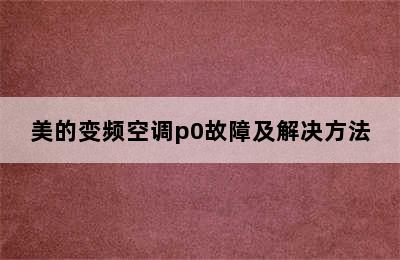 美的变频空调p0故障及解决方法